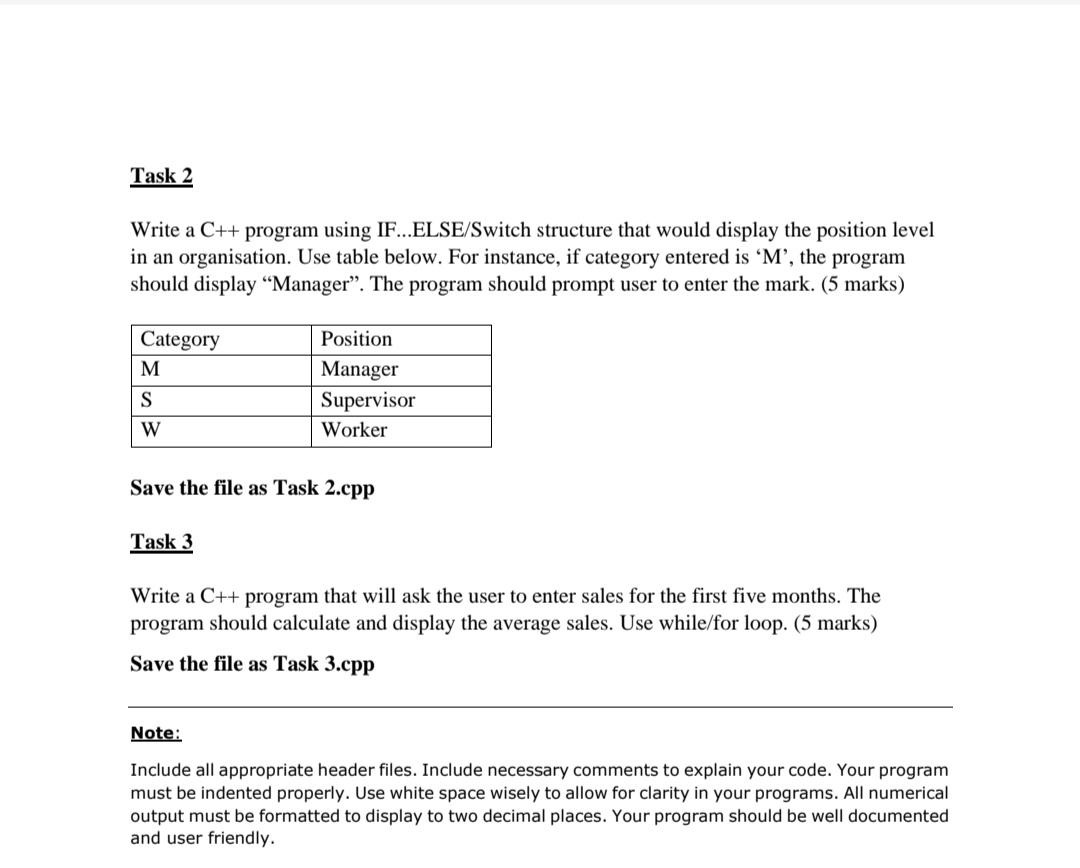 Task 2

Write a C++ program using IF...ELSE/Switch structure that would display the position level in an organisation. Use table below. For instance, if category entered is ‘M’, the program should display “Manager”. The program should prompt user to enter the mark. (5 marks)

| Category | Position |
|---|---|
| M | Manager |
| S | Supervisor |
| W | Worker |

Save the file as Task 2.cpp

Task 3

Write a C++ program that will ask the user to enter sales for the first five months. The program should calculate and display the average sales. Use while/for loop. (5 marks)

Save the file as Task 3.cpp

Note:

Include all appropriate header files. Include necessary comments to explain your code. Your program must be indented properly. Use white space wisely to allow for clarity in your programs. All numerical output must be formatted to display to two decimal places. Your program should be well documented and user friendly.